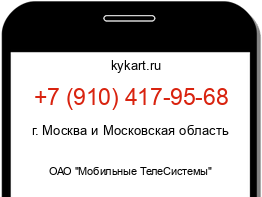 kykart.ru

+7 (910) 417-95-68

г. Москва и Московская область

ОАО "Мобильные ТелеСистемы"